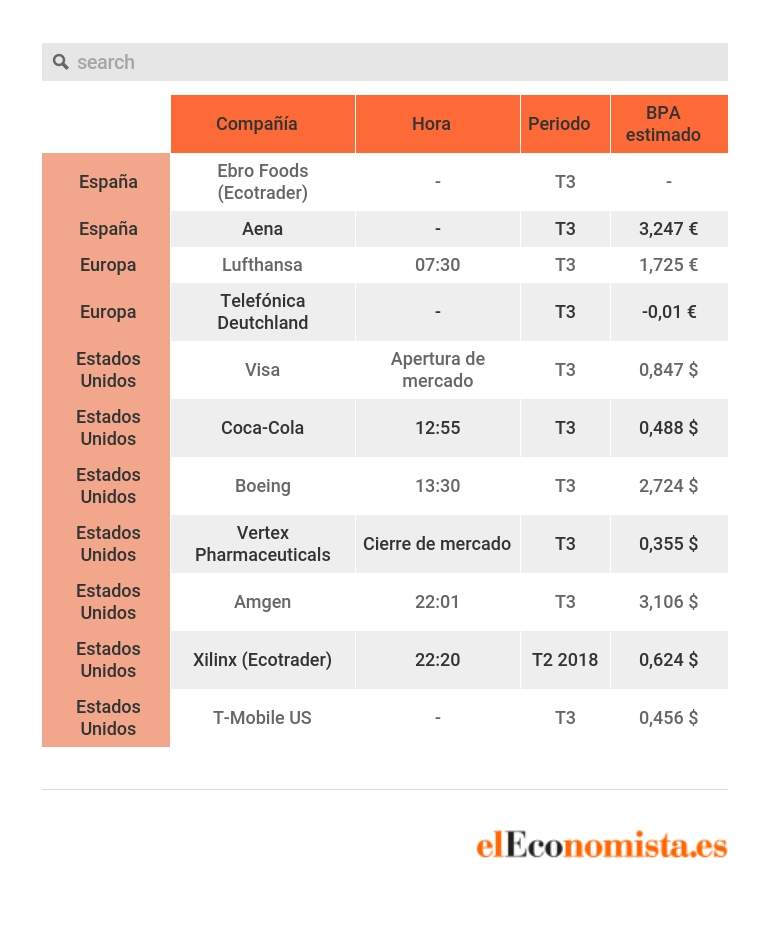 search

| | Compañía | Hora | Periodo | BPA estimado |
|---|---|---|---|---|
| España | Ebro Foods (Ecotrader) | - | T3 | - |
| España | Aena | - | T3 | 3,247 € |
| Europa | Lufthansa | 07:30 | T3 | 1,725 € |
| Europa | Telefónica Deutchland | - | T3 | -0,01 € |
| Estados Unidos | Visa | Apertura de mercado | T3 | 0,847 $ |
| Estados Unidos | Coca-Cola | 12:55 | T3 | 0,488 $ |
| Estados Unidos | Boeing | 13:30 | T3 | 2,724 $ |
| Estados Unidos | Vertex Pharmaceuticals | Cierre de mercado | T3 | 0,355 $ |
| Estados Unidos | Amgen | 22:01 | T3 | 3,106 $ |
| Estados Unidos | Xilinx (Ecotrader) | 22:20 | T2 2018 | 0,624 $ |
| Estados Unidos | T-Mobile US | - | T3 | 0,456 $ |

elEconomista.es